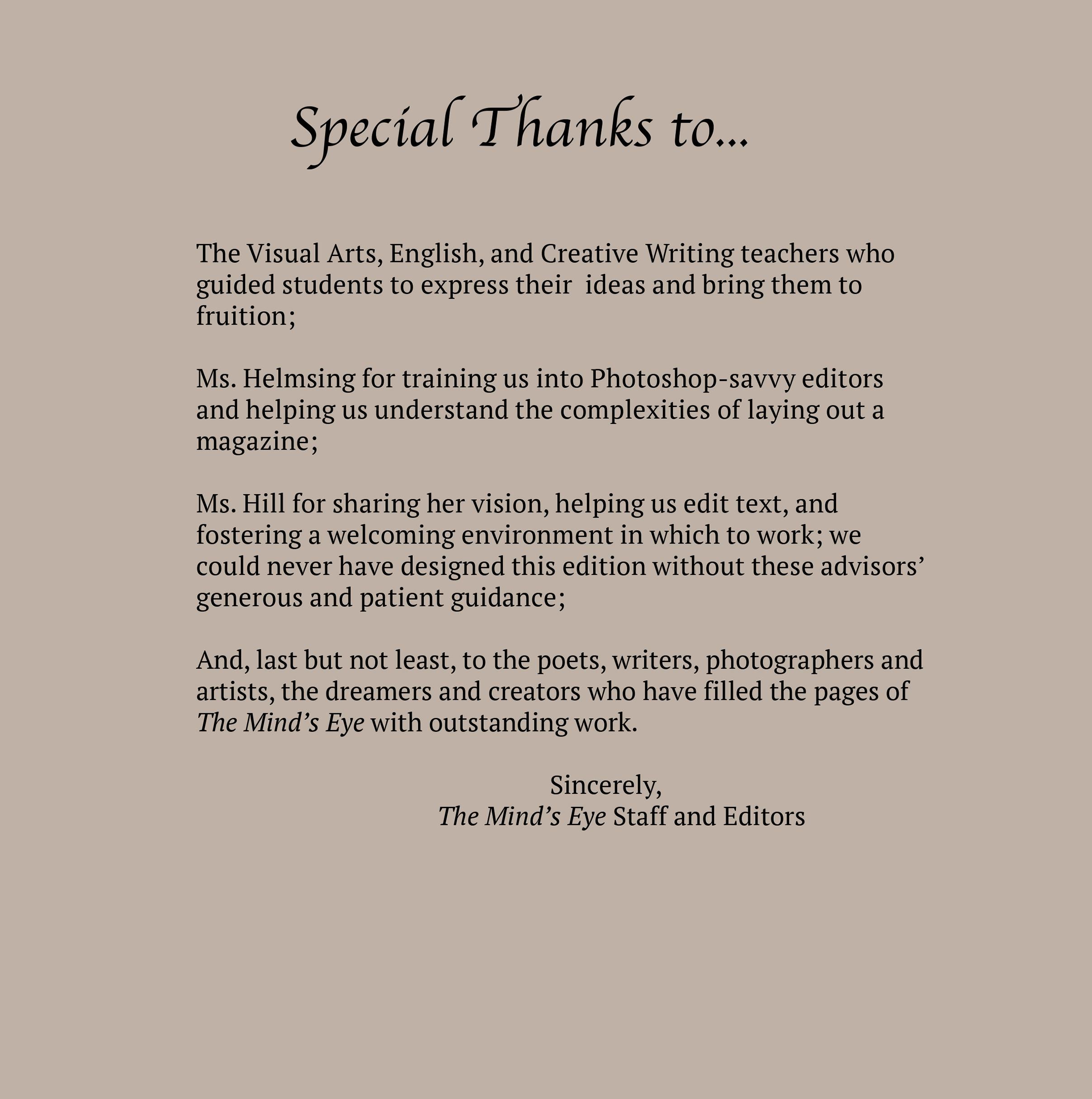 Special Thanks to...

The Visual Arts, English, and Creative Writing teachers who guided students to express their  ideas and bring them to fruition;

Ms. Helmsing for training us into Photoshop-savvy editors and helping us understand the complexities of laying out a magazine;

Ms. Hill for sharing her vision, helping us edit text, and fostering a welcoming environment in which to work; we could never have designed this edition without these advisors' generous and patient guidance;

And, last but not least, to the poets, writers, photographers and artists, the dreamers and creators who have filled the pages of The Mind's Eye with outstanding work.

Sincerely,
The Mind's Eye Staff and Editors